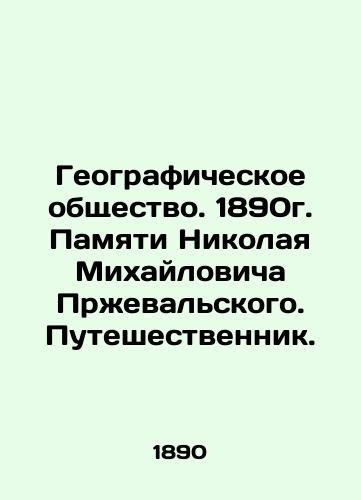 Географическое общество. 1890г. Памяти Николая Михайловича Пржевальского. Путешественник.

1890